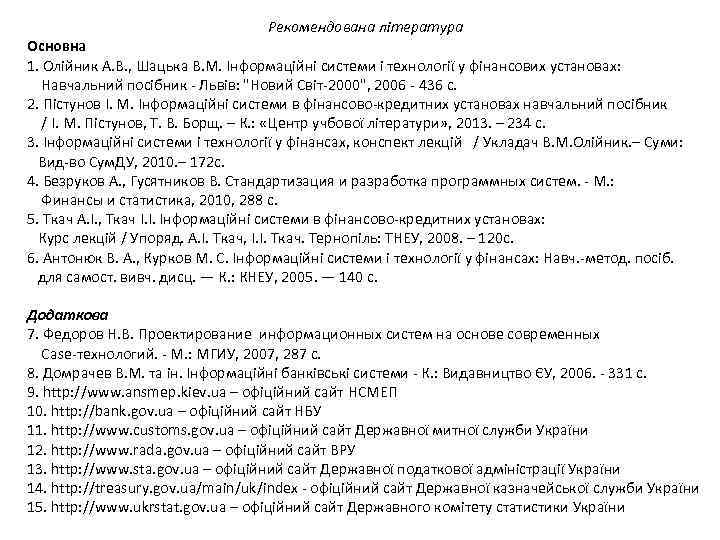 Рекомендована література

Основна

1. Олійник А.В., Шацька В.М. Інформаційні системи і технології у фінансових установах: Навчальний посібник - Львів: "Новий Світ-2000", 2006 - 436 с.
2. Пістунов І. М. Інформаційні системи в фінансово-кредитних установах навчальний посібник / І. М. Пістунов, Т. В. Борщ. – К.: «Центр учбової літератури», 2013. – 234 с.
3. Інформаційні системи і технології у фінансах, конспект лекцій / Укладач В.М.Олійник.– Суми: Вид-во СумДУ, 2010.– 172с.
4. Безруков А., Гусятников В. Стандартизация и разработка программных систем. - М.: Финансы и статистика, 2010, 288 с.
5. Ткач А.І., Ткач І.І. Інформаційні системи в фінансово-кредитних установах: Курс лекцій / Упоряд. А.І. Ткач, І.І. Ткач. Тернопіль: ТНЕУ, 2008. – 120с.
6. Антонюк В. А., Курков М. С. Інформаційні системи і технології у фінансах: Навч.-метод. посіб. для самост. вивч. дисц. — К.: КНЕУ, 2005. — 140 с.

Додаткова

7. Федоров Н.В. Проектирование информационных систем на основе современных Case-технологий. - М.: МГИУ, 2007, 287 с.
8. Домрачев В.М. та ін. Інформаційні банківські системи - К.: Видавництво ЄУ, 2006. - 331 с.
9. http://www.ansmep.kiev.ua – офіційний сайт НСМЕП
10. http://bank.gov.ua – офіційний сайт НБУ
11. http://www.customs.gov.ua – офіційний сайт Державної митної служби України
12. http://www.rada.gov.ua – офіційний сайт ВРУ
13. http://www.sta.gov.ua – офіційний сайт Державної податкової адміністрації України
14. http://treasury.gov.ua/main/uk/index - офіційний сайт Державної казначейської служби України
15. http://www.ukrstat.gov.ua – офіційний сайт Державного комітету статистики України